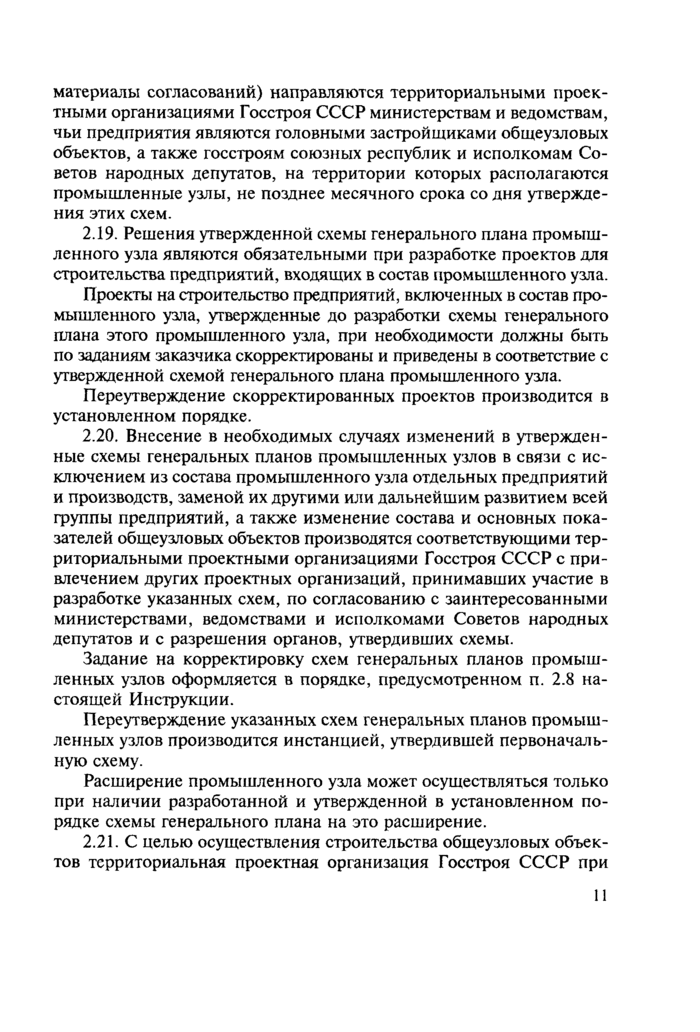 материалы согласований) направляются территориальными проектными организациями Госстроя СССР министерствам и ведомствам, чьи предприятия являются головными застройщиками общеузловых объектов, а также госстроям союзных республик и исполкомам Советов народных депутатов, на территории которых располагаются промышленные узлы, не позднее месячного срока со дня утверждения этих схем.

2.19. Решения утвержденной схемы генерального плана промышленного узла являются обязательными при разработке проектов для строительства предприятий, входящих в состав промышленного узла.

Проекты на строительство предприятий, включенных в состав промышленного узла, утвержденные до разработки схемы генерального плана этого промышленного узла, при необходимости должны быть по заданиям заказчика скорректированы и приведены в соответствие с утвержденной схемой генерального плана промышленного узла.

Переутверждение скорректированных проектов производится в установленном порядке.

2.20. Внесение в необходимых случаях изменений в утвержденные схемы генеральных планов промышленных узлов в связи с исключением из состава промышленного узла отдельных предприятий и производств, заменой их другими или дальнейшим развитием всей группы предприятий, а также изменение состава и основных показателей общеузловых объектов производятся соответствующими территориальными проектными организациями Госстроя СССР с привлечением других проектных организаций, принимавших участие в разработке указанных схем, по согласованию с заинтересованными министерствами, ведомствами и исполкомами Советов народных депутатов и с разрешения органов, утвердивших схемы.

Задание на корректировку схем генеральных планов промышленных узлов оформляется в порядке, предусмотренном п. 2.8 настоящей Инструкции.

Переутверждение указанных схем генеральных планов промышленных узлов производится инстанцией, утвердившей первоначальную схему.

Расширение промышленного узла может осуществляться только при наличии разработанной и утвержденной в установленном порядке схемы генерального плана на это расширение.

2.21. С целью осуществления строительства общеузловых объектов территориальная проектная организация Госстроя СССР при

11